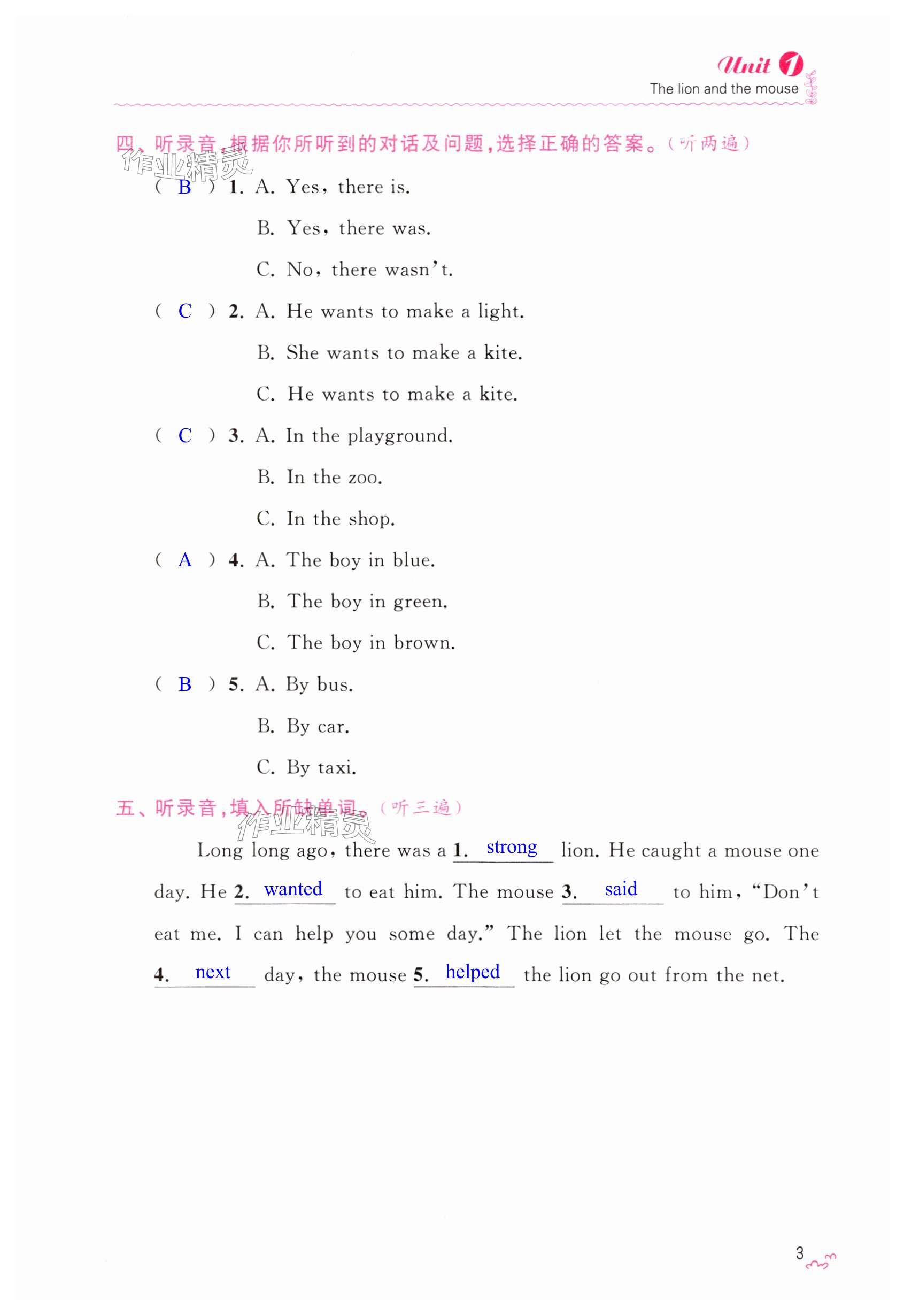 Unit 1
The lion and the mouse

四、听录音，根据你所听到的对话及问题，选择正确的答案。（听两遍）

作业精灵

( B ) 1. A. Yes, there is.
B. Yes, there was.
C. No, there wasn't.

( C ) 2. A. He wants to make a light.
B. She wants to make a kite.
C. He wants to make a kite.

( C ) 3. A. In the playground.
B. In the zoo.
C. In the shop.

( A ) 4. A. The boy in blue.
B. The boy in green.
C. The boy in brown.

( B ) 5. A. By bus.
B. By car.
C. By taxi.

五、听录音，填入所缺单词。（听三遍）

作业精灵

Long long ago, there was a 1. strong lion. He caught a mouse one day. He 2. wanted to eat him. The mouse 3. said to him, "Don't eat me. I can help you some day." The lion let the mouse go. The 4. next day, the mouse 5. helped the lion go out from the net.

3